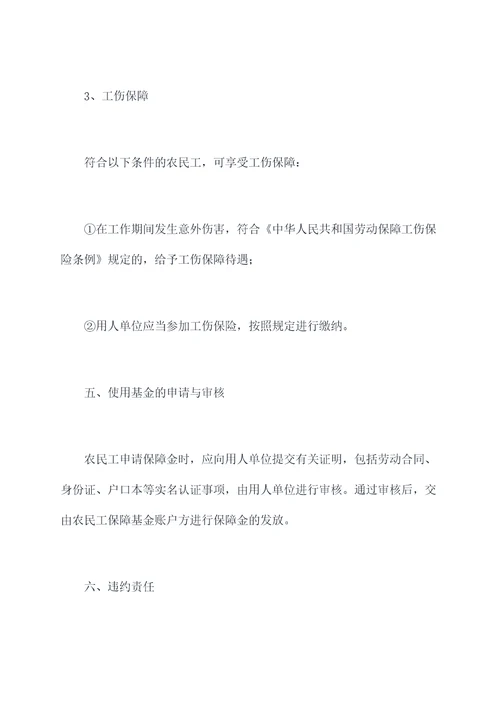 3、工伤保障

符合以下条件的农民工，可享受工伤保障：

①在工作期间发生意外伤害，符合《中华人民共和国劳动保障工伤保险条例》规定的，给予工伤保障待遇；

②用人单位应当参加工伤保险，按照规定进行缴纳。

五、使用基金的申请与审核

农民工申请保障金时，应向用人单位提交有关证明，包括劳动合同、身份证、户口本等实名认证事项，由用人单位进行审核。通过审核后，交由农民工保障基金账户方进行保障金的发放。

六、违约责任